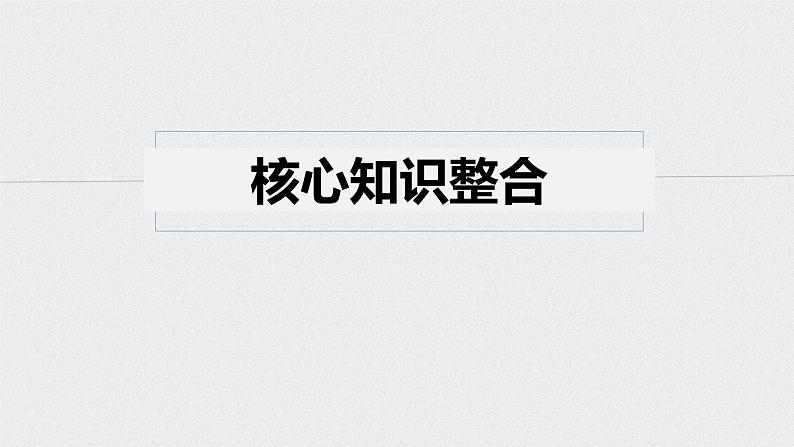 核心知识整合